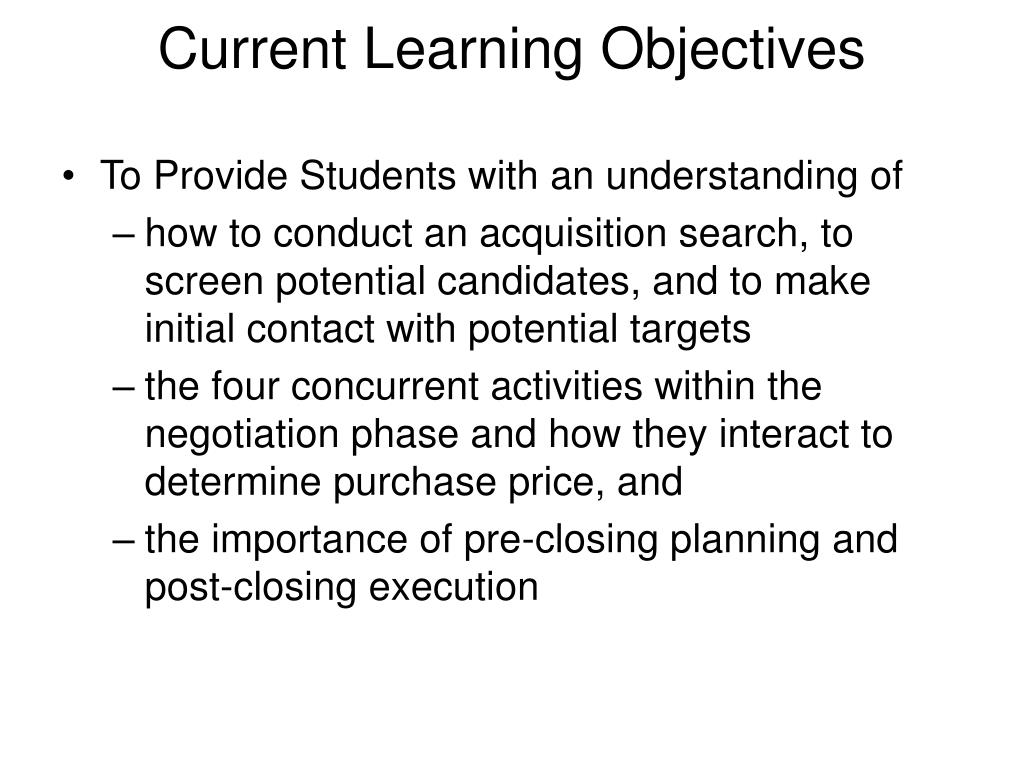 Current Learning Objectives

• To Provide Students with an understanding of
– how to conduct an acquisition search, to screen potential candidates, and to make initial contact with potential targets
– the four concurrent activities within the negotiation phase and how they interact to determine purchase price, and
– the importance of pre-closing planning and post-closing execution